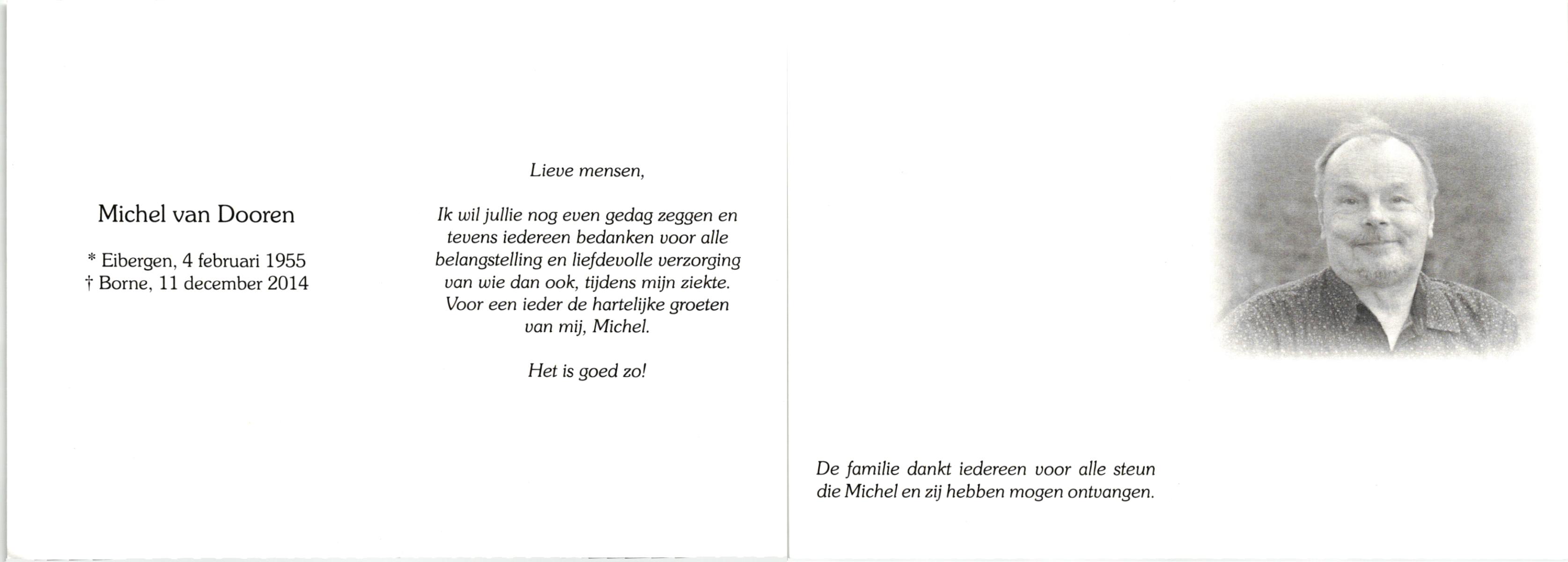 Michel van Dooren

* Eibergen, 4 februari 1955
† Borne, 11 december 2014

Lieve mensen,

Ik wil jullie nog even gedag zeggen en tevens iedereen bedanken voor alle belangstelling en liefdevolle verzorging van wie dan ook, tijdens mijn ziekte. Voor een ieder de hartelijke groeten van mij, Michel.

Het is goed zo!

De familie dankt iedereen voor alle steun die Michel en zij hebben mogen ontvangen.